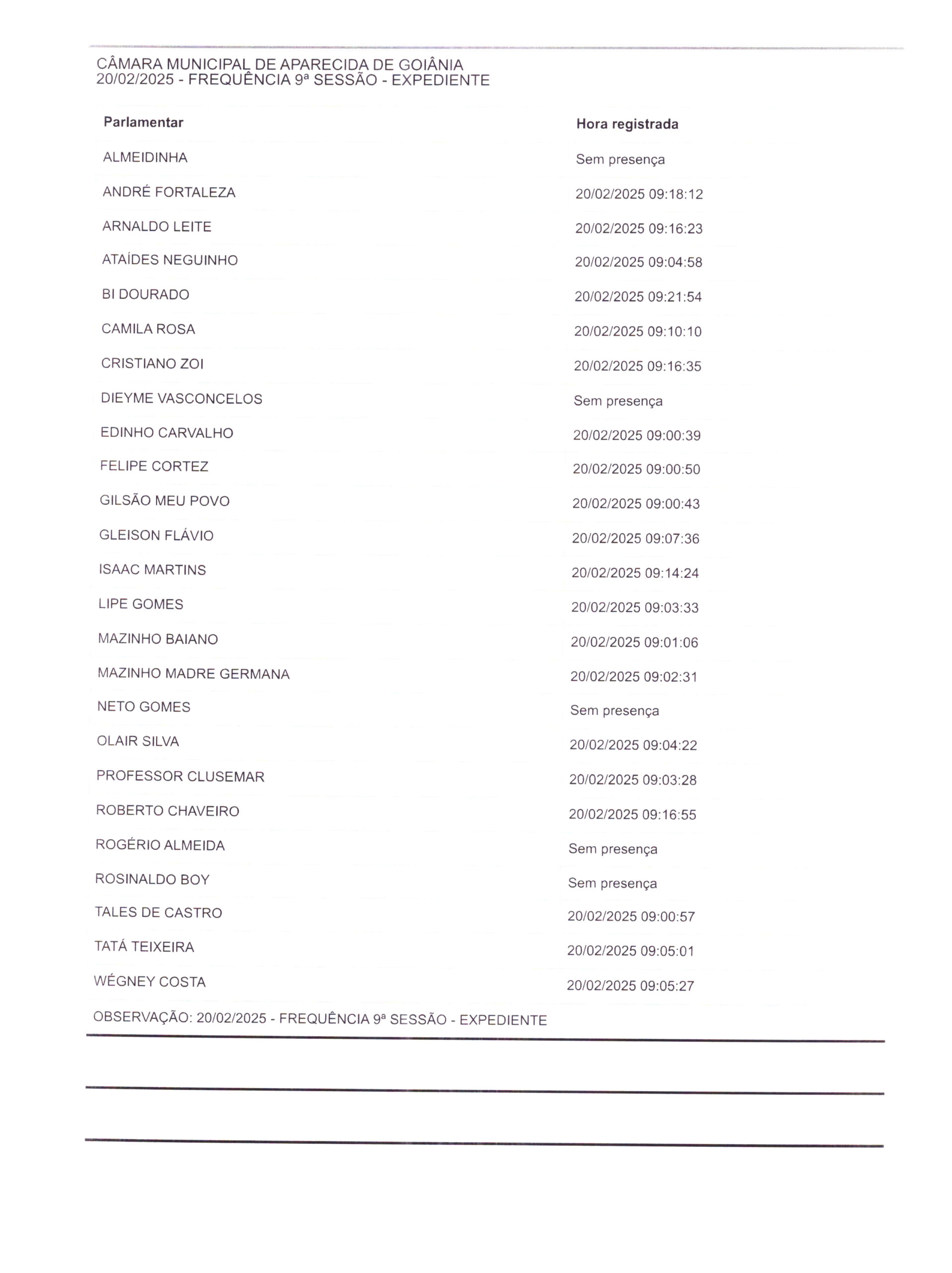 CÂMARA MUNICIPAL DE APARECIDA DE GOIÂNIA
20/02/2025 - FREQUÊNCIA 9ª SESSÃO - EXPEDIENTE

| Parlamentar | Hora registrada |
|---|---|
| ALMEIDINHA | Sem presença |
| ANDRÉ FORTALEZA | 20/02/2025 09:18:12 |
| ARNALDO LEITE | 20/02/2025 09:16:23 |
| ATAÍDES NEGUINHO | 20/02/2025 09:04:58 |
| BI DOURADO | 20/02/2025 09:21:54 |
| CAMILA ROSA | 20/02/2025 09:10:10 |
| CRISTIANO ZOI | 20/02/2025 09:16:35 |
| DIEYME VASCONCELOS | Sem presença |
| EDINHO CARVALHO | 20/02/2025 09:00:39 |
| FELIPE CORTEZ | 20/02/2025 09:00:50 |
| GILSÃO MEU POVO | 20/02/2025 09:00:43 |
| GLEISON FLÁVIO | 20/02/2025 09:07:36 |
| ISAAC MARTINS | 20/02/2025 09:14:24 |
| LIPE GOMES | 20/02/2025 09:03:33 |
| MAZINHO BAIANO | 20/02/2025 09:01:06 |
| MAZINHO MADRE GERMANA | 20/02/2025 09:02:31 |
| NETO GOMES | Sem presença |
| OLAIR SILVA | 20/02/2025 09:04:22 |
| PROFESSOR CLUSEMAR | 20/02/2025 09:03:28 |
| ROBERTO CHAVEIRO | 20/02/2025 09:16:55 |
| ROGÉRIO ALMEIDA | Sem presença |
| ROSINALDO BOY | Sem presença |
| TALES DE CASTRO | 20/02/2025 09:00:57 |
| TATÁ TEIXEIRA | 20/02/2025 09:05:01 |
| WÉGNEY COSTA | 20/02/2025 09:05:27 |

OBSERVAÇÃO: 20/02/2025 - FREQUÊNCIA 9ª SESSÃO - EXPEDIENTE